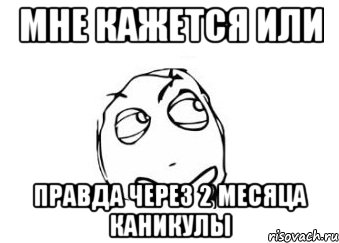 МНЕ КАЖЕТСЯ ИЛИ

ПРАВДА ЧЕРЕЗ 2 МЕСЯЦА КАНИКУЛЫ

risovach.ru